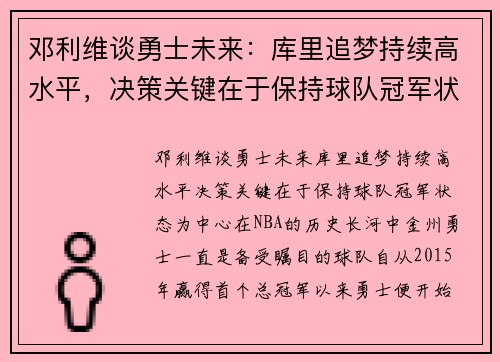 邓利维谈勇士未来：库里追梦持续高水平，决策关键在于保持球队冠军状

邓利维谈勇士未来库里追梦持续高水平决策关键在于保持球队冠军状态为中心在NBA的历史长河中金州勇士一直是备受瞩目的球队自从2015年赢得首个总冠军以来勇士便开始